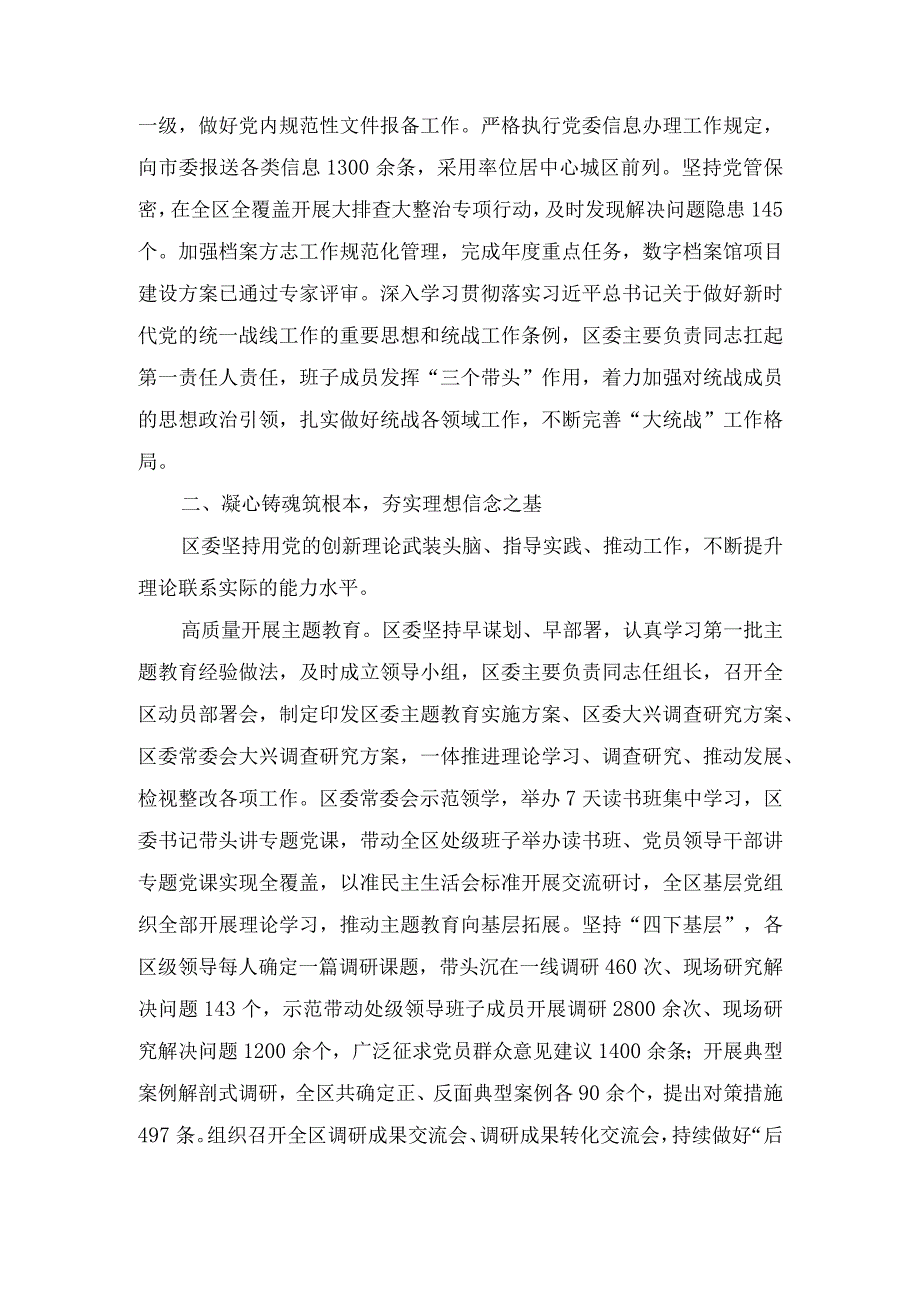 一级，做好党内规范性文件报备工作。严格执行党委信息办理工作规定，向市委报送各类信息1300余条，采用率位居中心城区前列。坚持党管保密，在全区全覆盖开展大排查大整治专项行动，及时发现解决问题隐患145个。加强档案方志工作规范化管理，完成年度重点任务，数字档案馆项目建设方案已通过专家评审。深入学习贯彻落实习近平总书记关于做好新时代党的统一战线工作的重要思想和统战工作条例，区委主要负责同志扛起第一责任人责任，班子成员发挥“三个带头”作用，着力加强对统战成员的思想政治引领，扎实做好统战各领域工作，不断完善“大统战”工作格局。

二、凝心铸魂筑根本，夯实理想信念之基

区委坚持用党的创新理论武装头脑、指导实践、推动工作，不断提升理论联系实际的能力水平。

高质量开展主题教育。区委坚持早谋划、早部署，认真学习第一批主题教育经验做法，及时成立领导小组，区委主要负责同志任组长，召开全区动员部署会，制定印发区委主题教育实施方案、区委大兴调查研究方案、区委常委会大兴调查研究方案，一体推进理论学习、调查研究、推动发展、检视整改各项工作。区委常委会示范领学，举办7天读书班集中学习，区委书记带头讲专题党课，带动全区处级班子举办读书班、党员领导干部讲专题党课实现全覆盖，以准民主生活会标准开展交流研讨，全区基层党组织全部开展理论学习，推动主题教育向基层拓展。坚持“四下基层”，各区级领导每人确定一篇调研课题，带头沉在一线调研460次、现场研究解决问题143个，示范带动处级领导班子成员开展调研2800余次、现场研究解决问题1200余个，广泛征求党员群众意见建议1400余条；开展典型案例解剖式调研，全区共确定正、反面典型案例各90余个，提出对策措施497条。组织召开全区调研成果交流会、调研成果转化交流会，持续做好“后